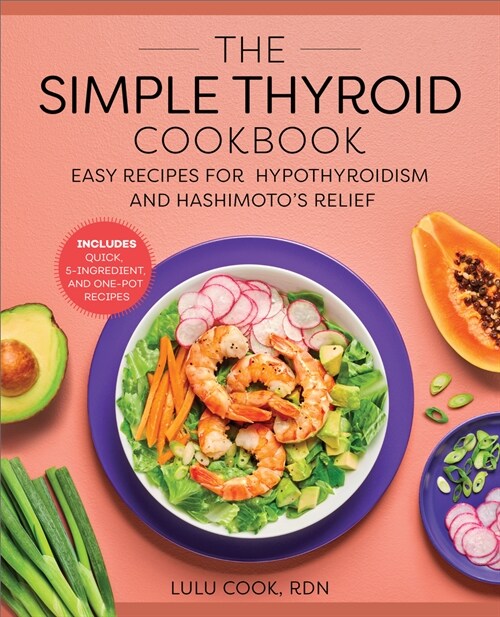 THE
SIMPLE THYROID
COOKBOOK
EASY RECIPES FOR HYPOTHYROIDISM AND HASHIMOTO'S RELIEF

INCLUDES
QUICK, 5-INGREDIENT, AND ONE-POT RECIPES

LULU COOK, RDN